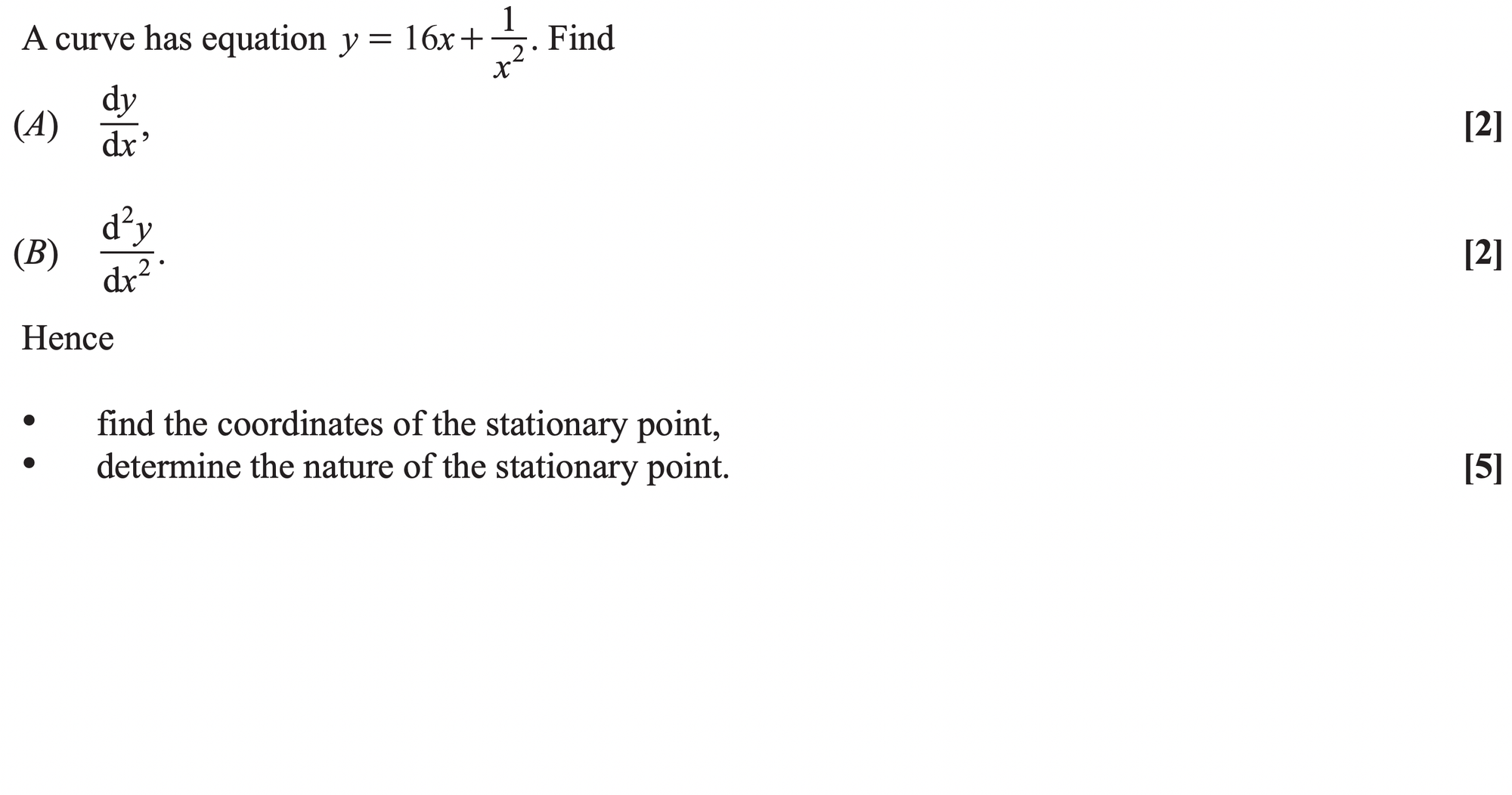 A curve has equation $y = 16x + \frac{1}{x^2}$. Find

(A) $\frac{dy}{dx}$, [2]

(B) $\frac{d^2y}{dx^2}$. [2]

Hence

• find the coordinates of the stationary point,
• determine the nature of the stationary point. [5]